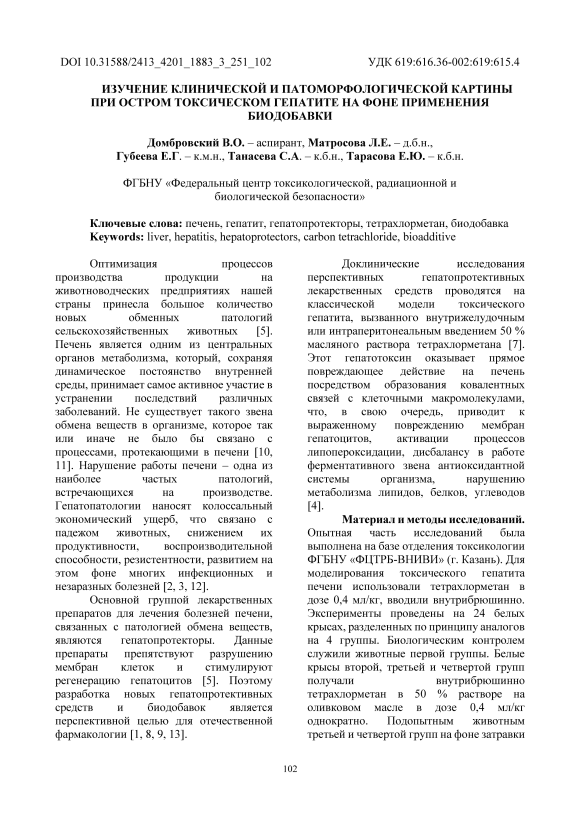 DOI 10.31588/2413_4201_1883_3_251_102

УДК 619:616.36-002:619:615.4

ИЗУЧЕНИЕ КЛИНИЧЕСКОЙ И ПАТОМОРФОЛОГИЧЕСКОЙ КАРТИНЫ ПРИ ОСТРОМ ТОКСИЧЕСКОМ ГЕПАТИТЕ НА ФОНЕ ПРИМЕНЕНИЯ БИОДОБАВКИ

Домбровский В.О. – аспирант, Матросова Л.Е. – д.б.н., Губеева Е.Г. – к.м.н., Танасева С.А. – к.б.н., Тарасова Е.Ю. – к.б.н.

ФГБНУ «Федеральный центр токсикологической, радиационной и биологической безопасности»

Ключевые слова: печень, гепатит, гепатопротекторы, тетрахлорметан, биодобавка
Keywords: liver, hepatitis, hepatoprotectors, carbon tetrachloride, bioadditive

Оптимизация процессов производства продукции на животноводческих предприятиях нашей страны принесла большое количество новых обменных патологий сельскохозяйственных животных [5]. Печень является одним из центральных органов метаболизма, который, сохраняя динамическое постоянство внутренней среды, принимает самое активное участие в устранении последствий различных заболеваний. Не существует такого звена обмена веществ в организме, которое так или иначе не было бы связано с процессами, протекающими в печени [10, 11]. Нарушение работы печени – одна из наиболее частых патологий, встречающихся на производстве. Гепатопатологии наносят колоссальный экономический ущерб, что связано с падежом животных, снижением их продуктивности, воспроизводительной способности, резистентности, развитием на этом фоне многих инфекционных и незаразных болезней [2, 3, 12].

Основной группой лекарственных препаратов для лечения болезней печени, связанных с патологией обмена веществ, являются гепатопротекторы. Данные препараты препятствуют разрушению мембран клеток и стимулируют регенерацию гепатоцитов [5]. Поэтому разработка новых гепатопротективных средств и биодобавок является перспективной целью для отечественной фармакологии [1, 8, 9, 13].

Доклинические исследования перспективных гепатопротективных лекарственных средств проводятся на классической модели токсического гепатита, вызванного внутрижелудочным или интраперитонеальным введением 50 % масляного раствора тетрахлорметана [7]. Этот гепатотоксин оказывает прямое повреждающее действие на печень посредством образования ковалентных связей с клеточными макромолекулами, что, в свою очередь, приводит к выраженному повреждению мембран гепатоцитов, активации процессов липопероксидации, дисбалансу в работе ферментативного звена антиоксидантной системы организма, нарушению метаболизма липидов, белков, углеводов [4].

Материал и методы исследований. Опытная часть исследований была выполнена на базе отделения токсикологии ФГБНУ «ФЦТРБ-ВНИВИ» (г. Казань). Для моделирования токсического гепатита печени использовали тетрахлорметан в дозе 0,4 мл/кг, вводили внутрибрюшинно. Эксперименты проведены на 24 белых крысах, разделенных по принципу аналогов на 4 группы. Биологическим контролем служили животные первой группы. Белые крысы второй, третьей и четвертой групп получали внутрибрюшинно тетрахлорметан в 50 % растворе на оливковом масле в дозе 0,4 мл/кг однократно. Подопытным животным третьей и четвертой групп на фоне затравки

102